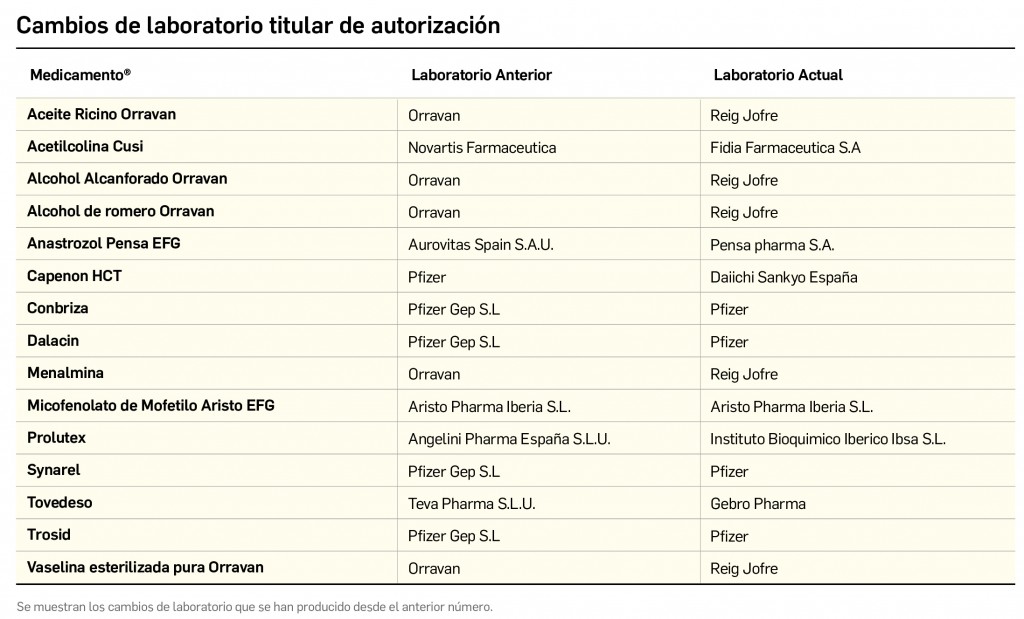 Cambios de laboratorio titular de autorización

| Medicamento® | Laboratorio Anterior | Laboratorio Actual |
|---|---|---|
| Aceite Ricino Orravan | Orravan | Reig Jofre |
| Acetilcolina Cusi | Novartis Farmaceutica | Fidia Farmaceutica S.A |
| Alcohol Alcanforado Orravan | Orravan | Reig Jofre |
| Alcohol de romero Orravan | Orravan | Reig Jofre |
| Anastrozol Pensa EFG | Aurovitas Spain S.A.U. | Pensa pharma S.A. |
| Capenon HCT | Pfizer | Daiichi Sankyo España |
| Conbriza | Pfizer Gep S.L | Pfizer |
| Dalacin | Pfizer Gep S.L | Pfizer |
| Menalmina | Orravan | Reig Jofre |
| Micofenolato de Mofetilo Aristo EFG | Aristo Pharma Iberia S.L. | Aristo Pharma Iberia S.L. |
| Prolutex | Angelini Pharma España S.L.U. | Instituto Bioquimico Iberico Ibsa S.L. |
| Synarel | Pfizer Gep S.L | Pfizer |
| Tovedeso | Teva Pharma S.L.U. | Gebro Pharma |
| Trosid | Pfizer Gep S.L | Pfizer |
| Vaselina esterilizada pura Orravan | Orravan | Reig Jofre |

Se muestran los cambios de laboratorio que se han producido desde el anterior número.